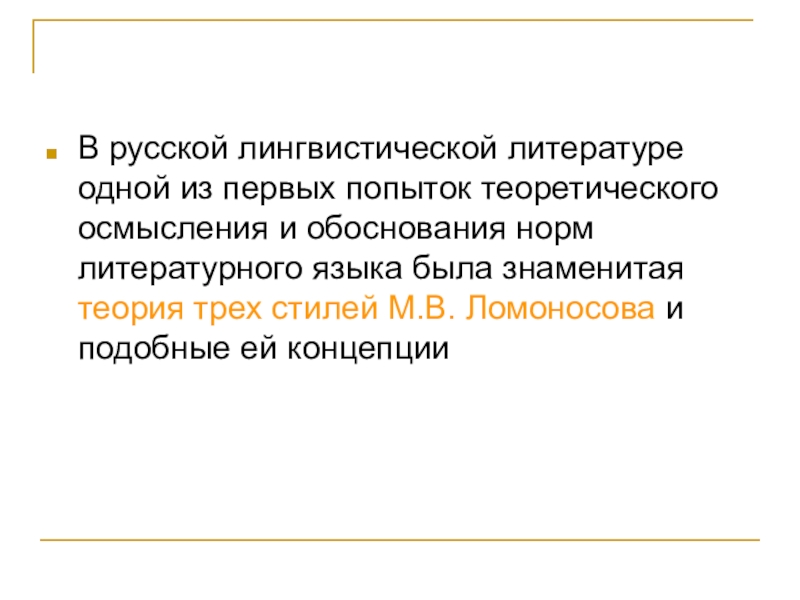 • В русской лингвистической литературе одной из первых попыток теоретического осмысления и обоснования норм литературного языка была знаменитая теория трех стилей М.В. Ломоносова и подобные ей концепции